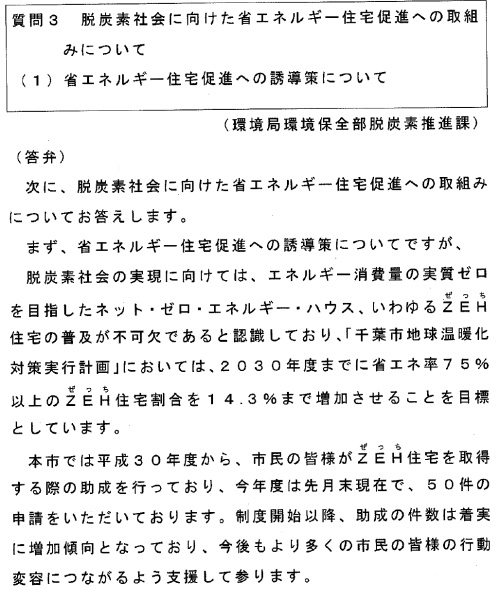 質問３　脱炭素社会に向けた省エネルギー住宅促進への取組みについて
（１）省エネルギー住宅促進への誘導策について

（環境局環境保全部脱炭素推進課）

（答弁）
次に、脱炭素社会に向けた省エネルギー住宅促進への取組みについてお答えします。

まず、省エネルギー住宅促進への誘導策についてですが、

脱炭素社会の実現に向けては、エネルギー消費量の実質ゼロを目指したネット・ゼロ・エネルギー・ハウス、いわゆるＺＥＨ（ぜっち）住宅の普及が不可欠であると認識しており、「千葉市地球温暖化対策実行計画」においては、２０３０年度までに省エネ率７５％以上のＺＥＨ（ぜっち）住宅割合を１４．３％まで増加させることを目標としています。

本市では平成３０年度から、市民の皆様がＺＥＨ（ぜっち）住宅を取得する際の助成を行っており、今年度は先月末現在で、５０件の申請をいただいております。制度開始以降、助成の件数は着実に増加傾向となっており、今後もより多くの市民の皆様の行動変容につながるよう支援して参ります。